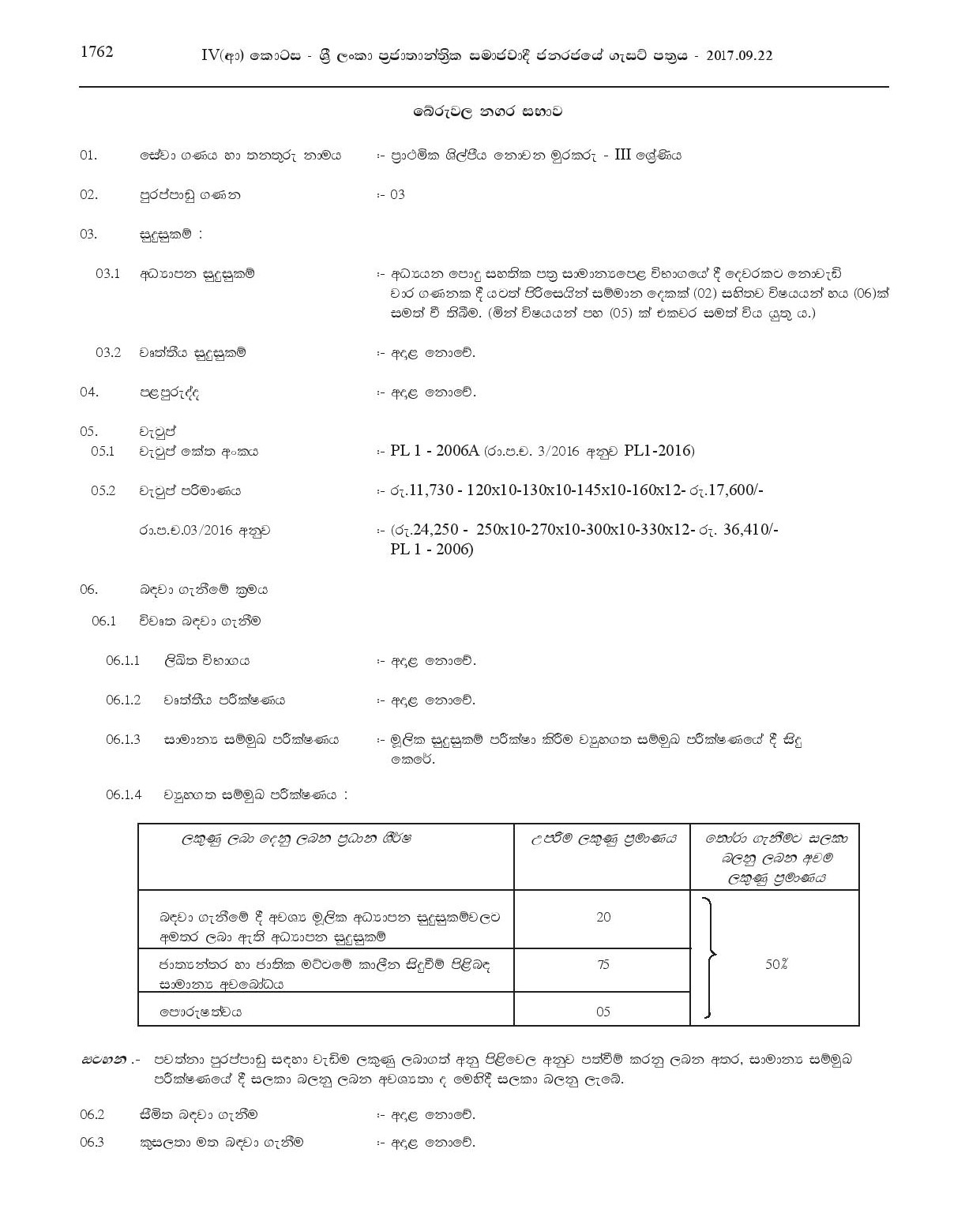 1762 IV(ආ) කොටස - ශ්‍රී ලංකා ප්‍රජාතාන්ත්‍රික සමාජවාදී ජනරජයේ ගැසට් පත්‍රය - 2017.09.22

බේරුවල නගර සභාව

01. සේවා ගණය හා තනතුරු නාමය :- ප්‍රාථමික ශිල්පීය නොවන මුරකරු - III ශ්‍රේණිය

02. පුරප්පාඩු ගණන :- 03

03. සුදුසුකම් :

03.1 අධ්‍යාපන සුදුසුකම් :- අධ්‍යයන පොදු සහතික පත්‍ර සාමාන්‍යපෙළ විභාගයේ දී දෙවරකට නොවැඩි වාර ගණනක දී යටත් පිරිසෙයින් සම්මාන දෙකක් (02) සහිතව විෂයයන් හය (06)ක් සමත් වී තිබීම. (මින් විෂයයන් පහ (05) ක් එකවර සමත් විය යුතු ය.)

03.2 වෘත්තීය සුදුසුකම් :- අදාළ නොවේ.

04. පළපුරුද්ද :- අදාළ නොවේ.

05. වැටුප්

05.1 වැටුප් කේත අංකය :- PL 1 - 2006A (රා.ප.ච. 3/2016 අනුව PL1-2016)

05.2 වැටුප් පරිමාණය :- රු.11,730 - 120x10-130x10-145x10-160x12- රු.17,600/-

රා.ප.ච.03/2016 අනුව :- (රු.24,250 - 250x10-270x10-300x10-330x12- රු. 36,410/- PL 1 - 2006)

06. බඳවා ගැනීමේ ක්‍රමය

06.1 විවෘත බඳවා ගැනීම

06.1.1 ලිඛිත විභාගය :- අදාළ නොවේ.

06.1.2 වෘත්තීය පරීක්ෂණය :- අදාළ නොවේ.

06.1.3 සාමාන්‍ය සම්මුඛ පරීක්ෂණය :- මූලික සුදුසුකම් පරීක්ෂා කිරීම ව්‍යුහගත සම්මුඛ පරීක්ෂණයේ දී සිදු කෙරේ.

06.1.4 ව්‍යුහගත සම්මුඛ පරීක්ෂණය :

| ලකුණු ලබා දෙනු ලබන ප්‍රධාන ශීර්ෂ | උපරිම ලකුණු ප්‍රමාණය | තෝරා ගැනීමට සලකා බලනු ලබන අවම ලකුණු ප්‍රමාණය |
|---|---|---|
| බඳවා ගැනීමේ දී අවශ්‍ය මූලික අධ්‍යාපන සුදුසුකම්වලට අමතර ලබා ඇති අධ්‍යාපන සුදුසුකම් | 20 | 50% |
| ජාත්‍යන්තර හා ජාතික මට්ටමේ කාලීන සිදුවීම් පිළිබඳ සාමාන්‍ය අවබෝධය | 75 | |
| පෞරුෂත්වය | 05 | |

සටහන .- පවත්නා පුරප්පාඩු සඳහා වැඩිම ලකුණු ලබාගත් අනු පිළිවෙල අනුව පත්වීම් කරනු ලබන අතර, සාමාන්‍ය සම්මුඛ පරීක්ෂණයේ දී සලකා බලනු ලබන අවශ්‍යතා ද මෙහිදී සලකා බලනු ලැබේ.

06.2 සීමිත බඳවා ගැනීම :- අදාළ නොවේ.

06.3 කුසලතා මත බඳවා ගැනීම :- අදාළ නොවේ.